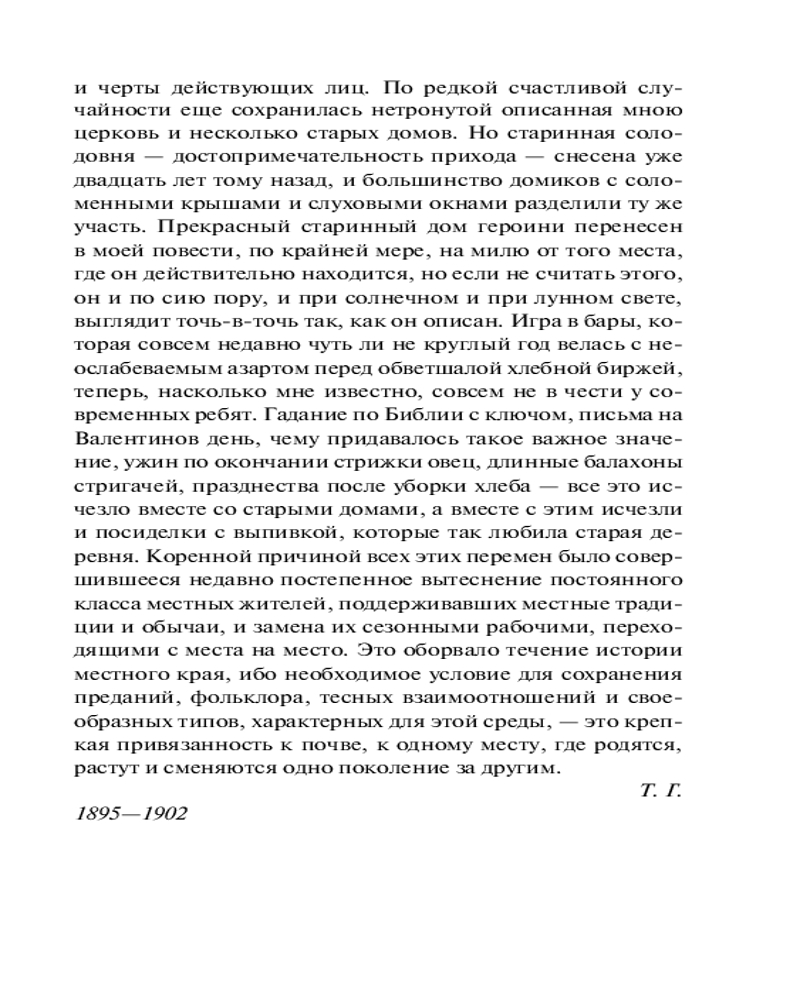 и черты действующих лиц. По редкой счастливой случайности еще сохранилась нетронутой описанная мною церковь и несколько старых домов. Но старинная солодовня — достопримечательность прихода — снесена уже двадцать лет тому назад, и большинство домиков с соломенными крышами и слуховыми окнами разделили ту же участь. Прекрасный старинный дом героини перенесен в моей повести, по крайней мере, на милю от того места, где он действительно находится, но если не считать этого, он и по сию пору, и при солнечном и при лунном свете, выглядит точь-в-точь так, как он описан. Игра в бары, которая совсем недавно чуть ли не круглый год велась с неослабеваемым азартом перед обветшалой хлебной биржей, теперь, насколько мне известно, совсем не в чести у современных ребят. Гадание по Библии с ключом, письма на Валентинов день, чему придавалось такое важное значение, ужин по окончании стрижки овец, длинные балахоны стригачей, празднества после уборки хлеба — все это исчезло вместе со старыми домами, а вместе с этим исчезли и посиделки с выпивкой, которые так любила старая деревня. Коренной причиной всех этих перемен было совершившееся недавно постепенное вытеснение постоянного класса местных жителей, поддерживавших местные традиции и обычаи, и замена их сезонными рабочими, переходящими с места на место. Это оборвало течение истории местного края, ибо необходимое условие для сохранения преданий, фольклора, тесных взаимоотношений и своеобразных типов, характерных для этой среды, — это крепкая привязанность к почве, к одному месту, где родятся, растут и сменяются одно поколение за другим.

Т. Г.

1895—1902